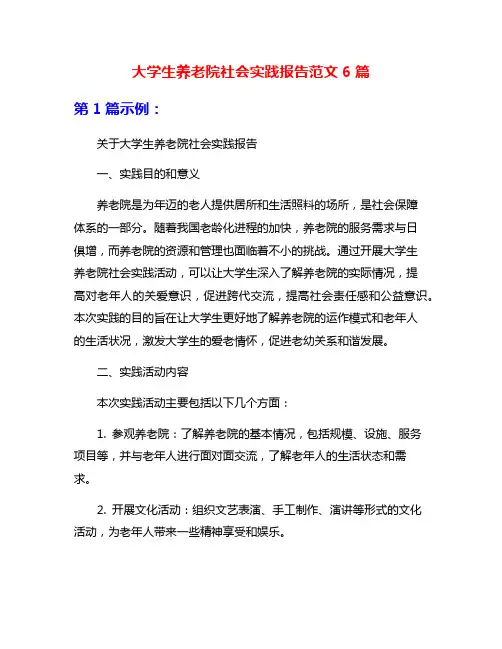 大学生养老院社会实践报告范文 6 篇

第 1 篇示例：

关于大学生养老院社会实践报告

一、实践目的和意义

养老院是为年迈的老人提供居所和生活照料的场所，是社会保障体系的一部分。随着我国老龄化进程的加快，养老院的服务需求与日俱增，而养老院的资源和管理也面临着不小的挑战。通过开展大学生养老院社会实践活动，可以让大学生深入了解养老院的实际情况，提高对老年人的关爱意识，促进跨代交流，提高社会责任感和公益意识。本次实践的目的旨在让大学生更好地了解养老院的运作模式和老年人的生活状况，激发大学生的爱老情怀，促进老幼关系和谐发展。

二、实践活动内容

本次实践活动主要包括以下几个方面：

1. 参观养老院：了解养老院的基本情况，包括规模、设施、服务项目等，并与老年人进行面对面交流，了解老年人的生活状态和需求。

2. 开展文化活动：组织文艺表演、手工制作、演讲等形式的文化活动，为老年人带来一些精神享受和娱乐。